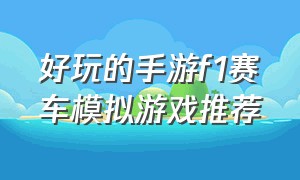 好玩的手游f1赛车模拟游戏推荐